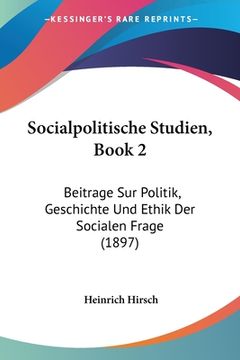 —KESSINGER'S RARE REPRINTS—

Socialpolitische Studien, Book 2

Beitrage Sur Politik, Geschichte Und Ethik Der Socialen Frage (1897)

Heinrich Hirsch